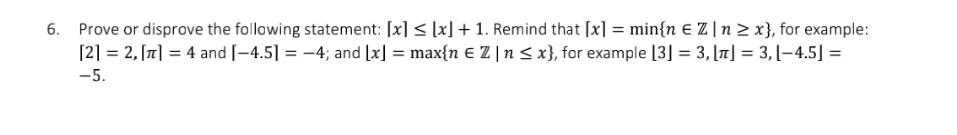 6. Prove or disprove the following statement: $\lceil x \rceil \leq \lfloor x \rfloor + 1$. Remind that $\lceil x \rceil = \min\{n \in \mathbb{Z} \mid n \geq x\}$, for example: $\lceil 2 \rceil = 2, \lceil \pi \rceil = 4$ and $\lceil -4.5 \rceil = -4$; and $\lfloor x \rfloor = \max\{n \in \mathbb{Z} \mid n \leq x\}$, for example $\lfloor 3 \rfloor = 3, \lfloor \pi \rfloor = 3, \lfloor -4.5 \rfloor = -5$.